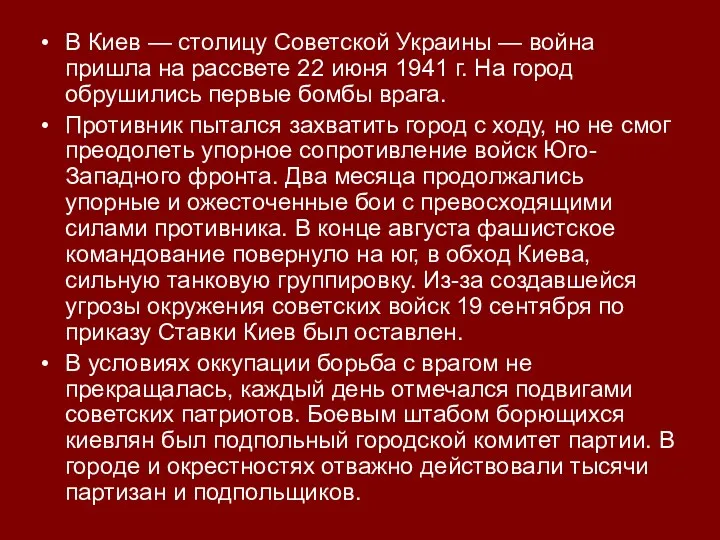 • В Киев — столицу Советской Украины — война пришла на рассвете 22 июня 1941 г. На город обрушились первые бомбы врага.

• Противник пытался захватить город с ходу, но не смог преодолеть упорное сопротивление войск Юго-Западного фронта. Два месяца продолжались упорные и ожесточенные бои с превосходящими силами противника. В конце августа фашистское командование повернуло на юг, в обход Киева, сильную танковую группировку. Из-за создавшейся угрозы окружения советских войск 19 сентября по приказу Ставки Киев был оставлен.

• В условиях оккупации борьба с врагом не прекращалась, каждый день отмечался подвигами советских патриотов. Боевым штабом борющихся киевлян был подпольный городской комитет партии. В городе и окрестностях отважно действовали тысячи партизан и подпольщиков.